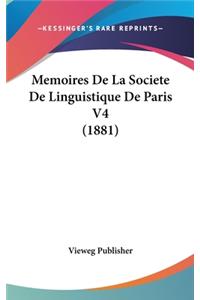 —KESSINGER'S RARE REPRINTS—

Memoires De La Societe De Linguistique De Paris V4 (1881)

Vieweg Publisher